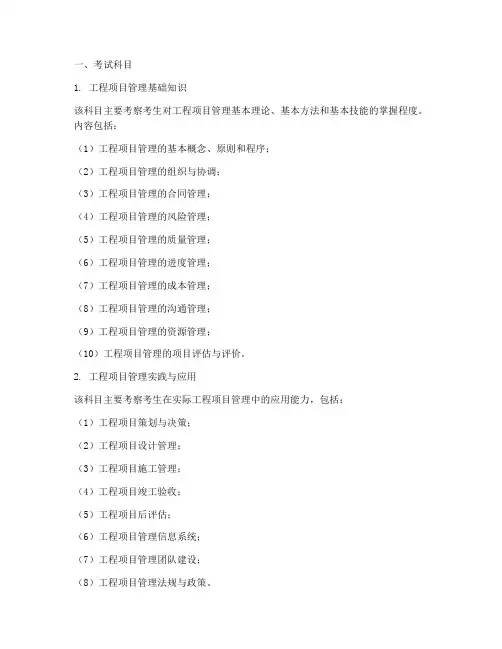 一、考试科目

1. 工程项目管理基础知识

该科目主要考察考生对工程项目管理基本理论、基本方法和基本技能的掌握程度。内容包括：

（1）工程项目管理的基本概念、原则和程序；

（2）工程项目管理的组织与协调；

（3）工程项目管理的合同管理；

（4）工程项目管理的风险管理；

（5）工程项目管理的质量管理；

（6）工程项目管理的进度管理；

（7）工程项目管理的成本管理；

（8）工程项目管理的沟通管理；

（9）工程项目管理的资源管理；

（10）工程项目管理的项目评估与评价。

2. 工程项目管理实践与应用

该科目主要考察考生在实际工程项目管理中的应用能力，包括：

（1）工程项目策划与决策；

（2）工程项目设计管理；

（3）工程项目施工管理；

（4）工程项目竣工验收；

（5）工程项目后评估；

（6）工程项目管理信息系统；

（7）工程项目管理团队建设；

（8）工程项目管理法规与政策。